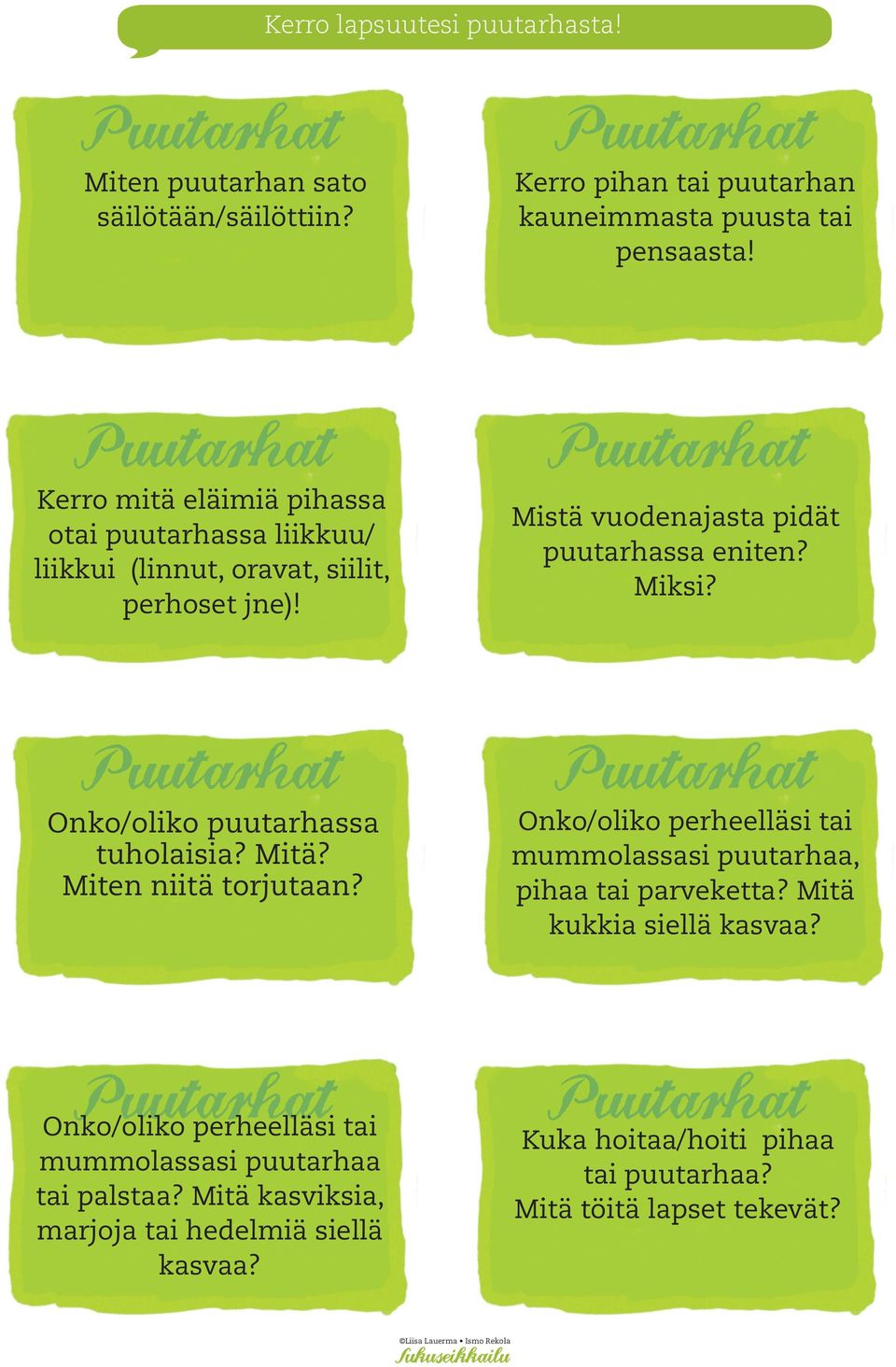 Kerro lapsuutesi puutarhasta!

Puutarhat

Miten puutarhan sato säilötään/säilöttiin?

Puutarhat

Kerro pihan tai puutarhan kauneimmasta puusta tai pensaasta!

Puutarhat

Kerro mitä eläimiä pihassa otai puutarhassa liikkuu/ liikkui (linnut, oravat, siilit, perhoset jne)!

Puutarhat

Mistä vuodenajasta pidät puutarhassa eniten? Miksi?

Puutarhat

Onko/oliko puutarhassa tuholaisia? Mitä? Miten niitä torjutaan?

Puutarhat

Onko/oliko perheelläsi tai mummolassasi puutarhaa, pihaa tai parveketta? Mitä kukkia siellä kasvaa?

Puutarhat

Onko/oliko perheelläsi tai mummolassasi puutarhaa tai palstaa? Mitä kasviksia, marjoja tai hedelmiä siellä kasvaa?

Puutarhat

Kuka hoitaa/hoiti pihaa tai puutarhaa? Mitä töitä lapset tekevät?

©Liisa Lauerma • Ismo Rekola
Sukuseikkailu